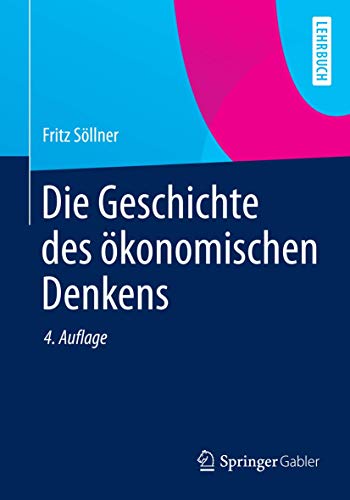 LEHRBUCH

Fritz Söllner

Die Geschichte des ökonomischen Denkens

4. Auflage

Springer Gabler